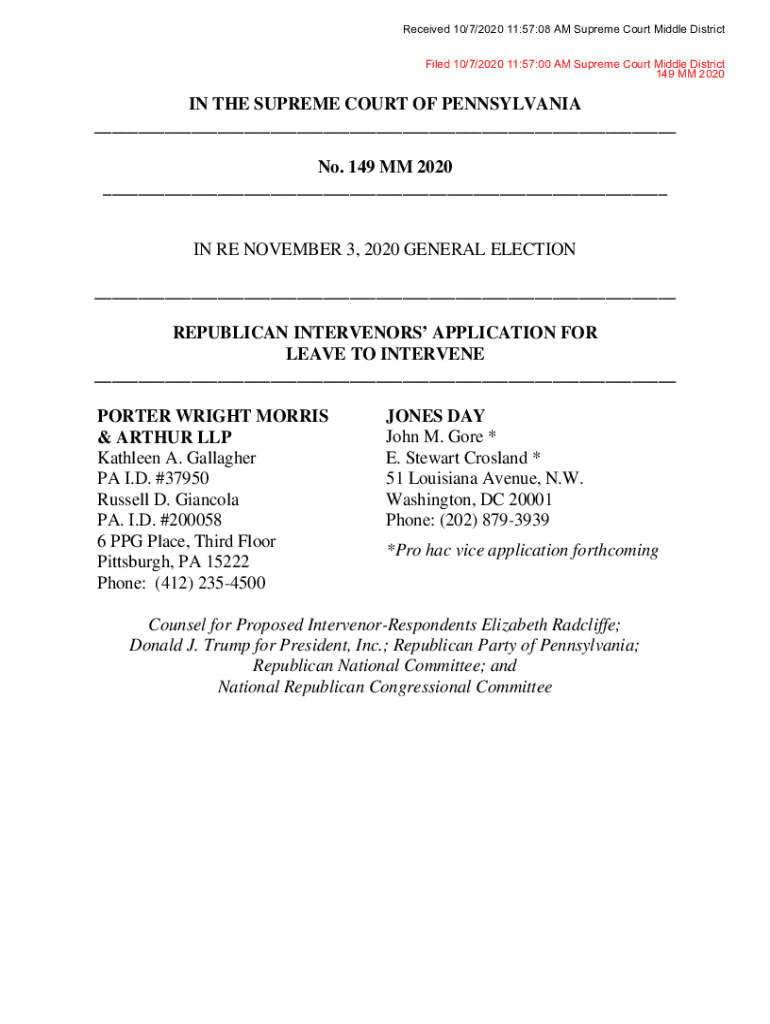 Received 10/7/2020 11:57:08 AM Supreme Court Middle District

Filed 10/7/2020 11:57:00 AM Supreme Court Middle District
149 MM 2020

IN THE SUPREME COURT OF PENNSYLVANIA

No. 149 MM 2020

IN RE NOVEMBER 3, 2020 GENERAL ELECTION

REPUBLICAN INTERVENORS' APPLICATION FOR LEAVE TO INTERVENE

PORTER WRIGHT MORRIS & ARTHUR LLP
Kathleen A. Gallagher
PA I.D. #37950
Russell D. Giancola
PA. I.D. #200058
6 PPG Place, Third Floor
Pittsburgh, PA 15222
Phone: (412) 235-4500

JONES DAY
John M. Gore *
E. Stewart Crosland *
51 Louisiana Avenue, N.W.
Washington, DC 20001
Phone: (202) 879-3939

*Pro hac vice application forthcoming

Counsel for Proposed Intervenor-Respondents Elizabeth Radcliffe; Donald J. Trump for President, Inc.; Republican Party of Pennsylvania; Republican National Committee; and National Republican Congressional Committee